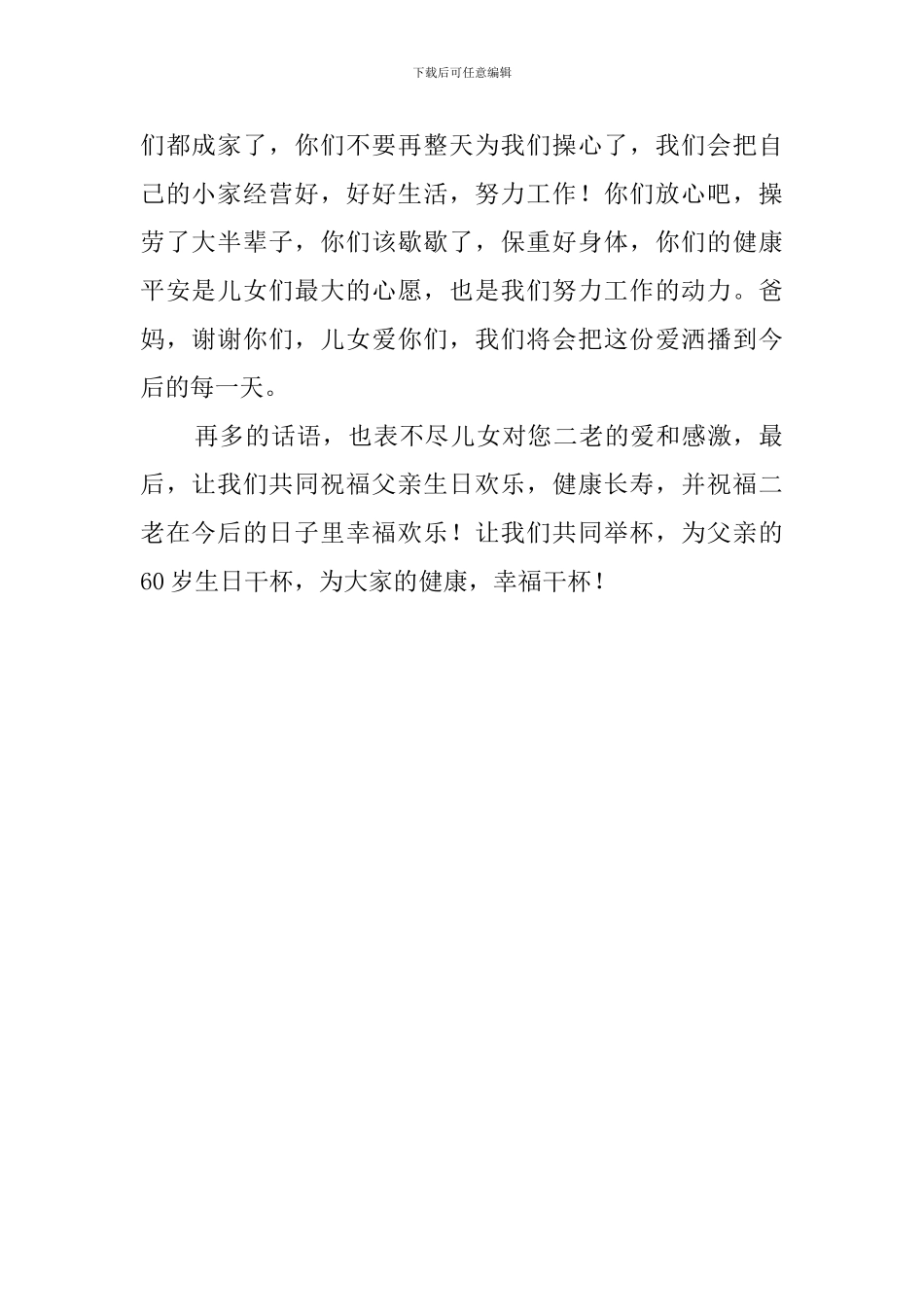 下载后可任意编辑

们都成家了，你们不要再整天为我们操心了，我们会把自己的小家经营好，好好生活，努力工作！你们放心吧，操劳了大半辈子，你们该歇歇了，保重好身体，你们的健康平安是儿女们最大的心愿，也是我们努力工作的动力。爸妈，谢谢你们，儿女爱你们，我们将会把这份爱洒播到今后的每一天。

再多的话语，也表不尽儿女对您二老的爱和感激，最后，让我们共同祝福父亲生日欢乐，健康长寿，并祝福二老在今后的日子里幸福欢乐！让我们共同举杯，为父亲的60岁生日干杯，为大家的健康，幸福干杯！